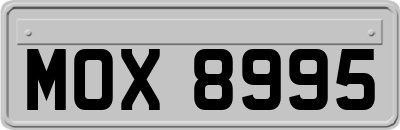 MOX 8995